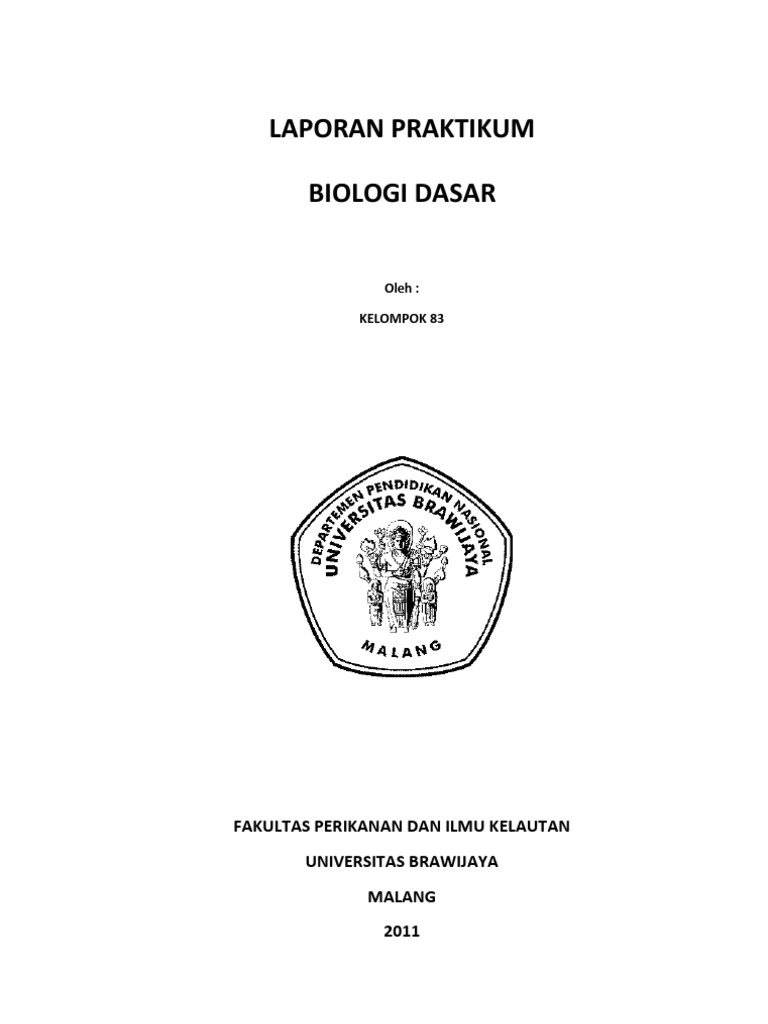 LAPORAN PRAKTIKUM

BIOLOGI DASAR

Oleh :

KELOMPOK 83

DEPARTEMEN PENDIDIKAN NASIONAL
UNIVERSITAS BRAWIJAYA
MALANG

FAKULTAS PERIKANAN DAN ILMU KELAUTAN

UNIVERSITAS BRAWIJAYA

MALANG

2011